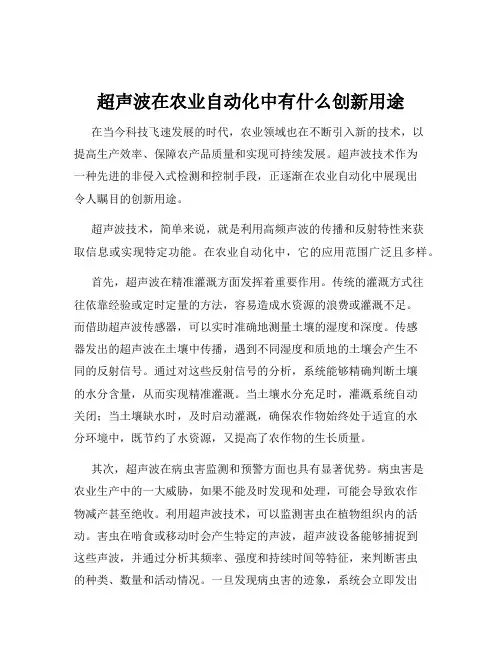 超声波在农业自动化中有什么创新用途

在当今科技飞速发展的时代，农业领域也在不断引入新的技术，以提高生产效率、保障农产品质量和实现可持续发展。超声波技术作为一种先进的非侵入式检测和控制手段，正逐渐在农业自动化中展现出令人瞩目的创新用途。

超声波技术，简单来说，就是利用高频声波的传播和反射特性来获取信息或实现特定功能。在农业自动化中，它的应用范围广泛且多样。

首先，超声波在精准灌溉方面发挥着重要作用。传统的灌溉方式往往依靠经验或定时定量的方法，容易造成水资源的浪费或灌溉不足。而借助超声波传感器，可以实时准确地测量土壤的湿度和深度。传感器发出的超声波在土壤中传播，遇到不同湿度和质地的土壤会产生不同的反射信号。通过对这些反射信号的分析，系统能够精确判断土壤的水分含量，从而实现精准灌溉。当土壤水分充足时，灌溉系统自动关闭；当土壤缺水时，及时启动灌溉，确保农作物始终处于适宜的水分环境中，既节约了水资源，又提高了农作物的生长质量。

其次，超声波在病虫害监测和预警方面也具有显著优势。病虫害是农业生产中的一大威胁，如果不能及时发现和处理，可能会导致农作物减产甚至绝收。利用超声波技术，可以监测害虫在植物组织内的活动。害虫在啃食或移动时会产生特定的声波，超声波设备能够捕捉到这些声波，并通过分析其频率、强度和持续时间等特征，来判断害虫的种类、数量和活动情况。一旦发现病虫害的迹象，系统会立即发出